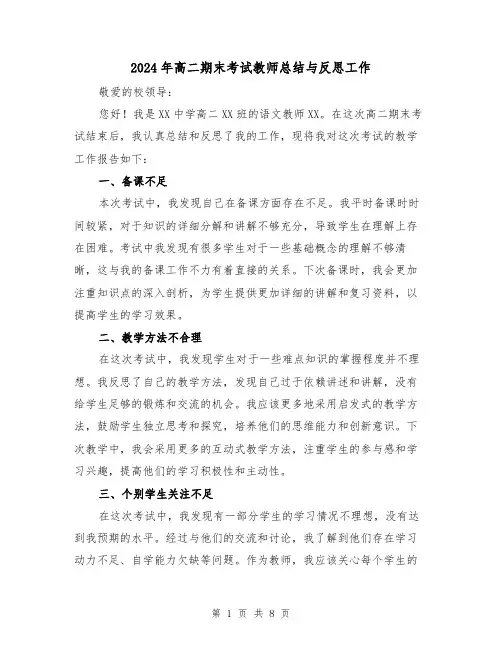 2024年高二期末考试教师总结与反思工作

敬爱的校领导：

您好！我是XX中学高二XX班的语文教师XX。在这次高二期末考试结束后，我认真总结和反思了我的工作，现将我对这次考试的教学工作报告如下：

一、备课不足

本次考试中，我发现自己在备课方面存在不足。我平时备课时时间较紧，对于知识的详细分解和讲解不够充分，导致学生在理解上存在困难。考试中我发现有很多学生对于一些基础概念的理解不够清晰，这与我的备课工作不力有着直接的关系。下次备课时，我会更加注重知识点的深入剖析，为学生提供更加详细的讲解和复习资料，以提高学生的学习效果。

二、教学方法不合理

在这次考试中，我发现学生对于一些难点知识的掌握程度并不理想。我反思了自己的教学方法，发现自己过于依赖讲述和讲解，没有给学生足够的锻炼和交流的机会。我应该更多地采用启发式的教学方法，鼓励学生独立思考和探究，培养他们的思维能力和创新意识。下次教学中，我会采用更多的互动式教学方法，注重学生的参与感和学习兴趣，提高他们的学习积极性和主动性。

三、个别学生关注不足

在这次考试中，我发现有一部分学生的学习情况不理想，没有达到我预期的水平。经过与他们的交流和讨论，我了解到他们存在学习动力不足、自学能力欠缺等问题。作为教师，我应该关心每个学生的

第 1 页 共 8 页